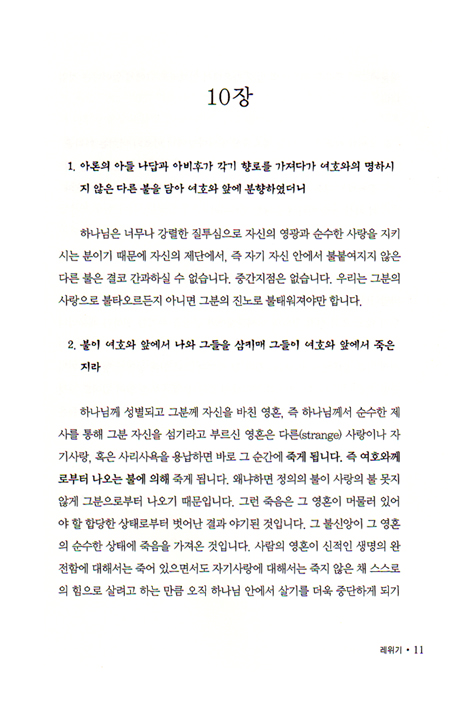 10장

1. 아론의 아들 나답과 아비후가 각기 향로를 가져다가 여호와의 명하시지 않은 다른 불을 담아 여호와 앞에 분향하였더니

하나님은 너무나 강렬한 질투심으로 자신의 영광과 순수한 사랑을 지키시는 분이기 때문에 자신의 제단에서, 즉 자기 자신 안에서 불붙여지지 않은 다른 불은 결코 간과하실 수 없습니다. 중간지점은 없습니다. 우리는 그분의 사랑으로 불타오르든지 아니면 그분의 진노로 불태워져야만 합니다.

2. 불이 여호와 앞에서 나와 그들을 삼키매 그들이 여호와 앞에서 죽은지라

하나님께 성별되고 그분께 자신을 바친 영혼, 즉 하나님께서 순수한 제사를 통해 그분 자신을 섬기라고 부르신 영혼은 다른(strange) 사랑이나 자기사랑, 혹은 사리사욕을 용납하면 바로 그 순간에 죽게 됩니다. 즉 여호와께로부터 나오는 불에 의해 죽게 됩니다. 왜냐하면 정의의 불이 사랑의 불 못지않게 그분으로부터 나오기 때문입니다. 그런 죽음은 그 영혼이 머물러 있어야 할 합당한 상태로부터 벗어난 결과 야기된 것입니다. 그 불신앙이 그 영혼의 순수한 상태에 죽음을 가져온 것입니다. 사람의 영혼이 신적인 생명의 완전함에 대해서는 죽어 있으면서도 자기사랑에 대해서는 죽지 않은 채 스스로의 힘으로 살려고 하는 만큼 오직 하나님 안에서 살기를 더욱 중단하게 되기

레위기 • 11